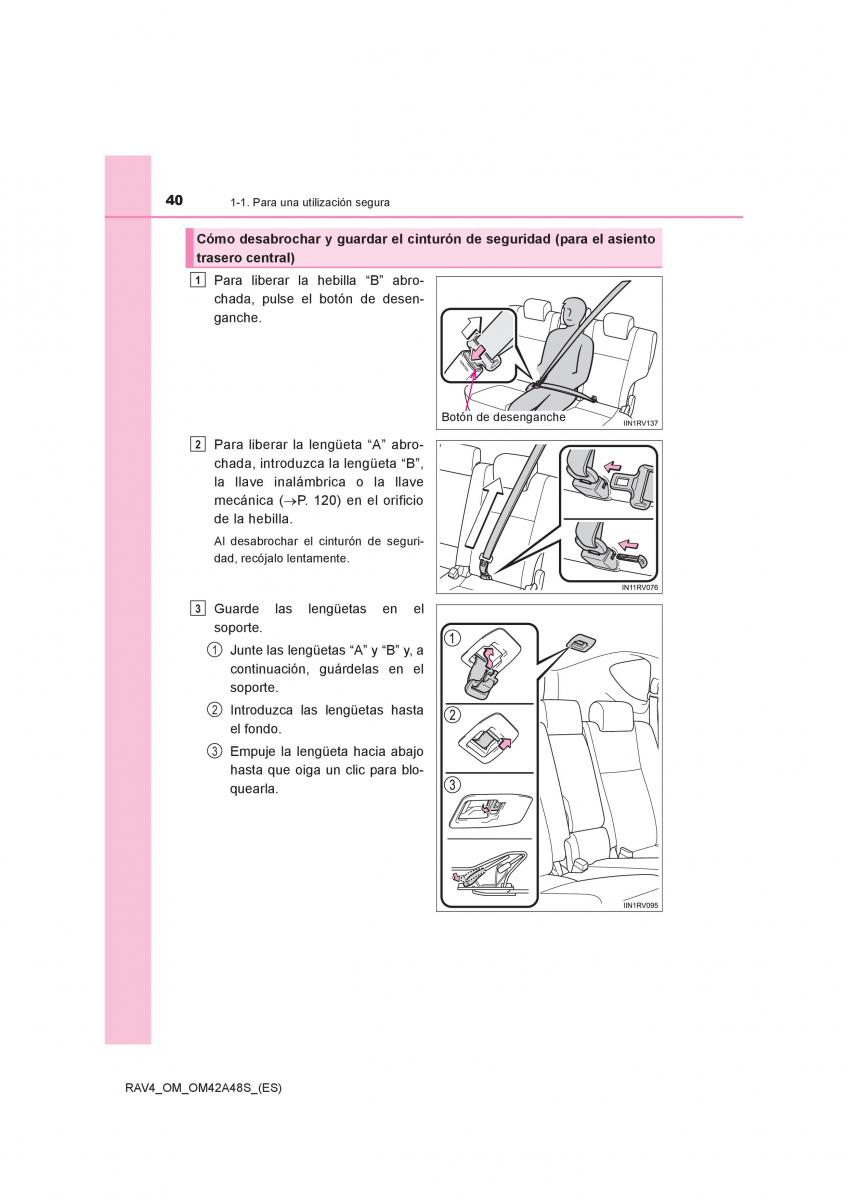 40 1-1. Para una utilización segura

Cómo desabrochar y guardar el cinturón de seguridad (para el asiento trasero central)

1 Para liberar la hebilla “B” abrochada, pulse el botón de desenganche.

Botón de desenganche

IIN1RV137

2 Para liberar la lengüeta “A” abrochada, introduzca la lengüeta “B”, la llave inalámbrica o la llave mecánica (→P. 120) en el orificio de la hebilla.

Al desabrochar el cinturón de seguridad, recójalo lentamente.

IIN1RV076

3 Guarde las lengüetas en el soporte.

1 Junte las lengüetas “A” y “B” y, a continuación, guárdelas en el soporte.

2 Introduzca las lengüetas hasta el fondo.

3 Empuje la lengüeta hacia abajo hasta que oiga un clic para bloquearla.

1

2

3

IIN1RV095

RAV4_OM_OM42A48S_(ES)